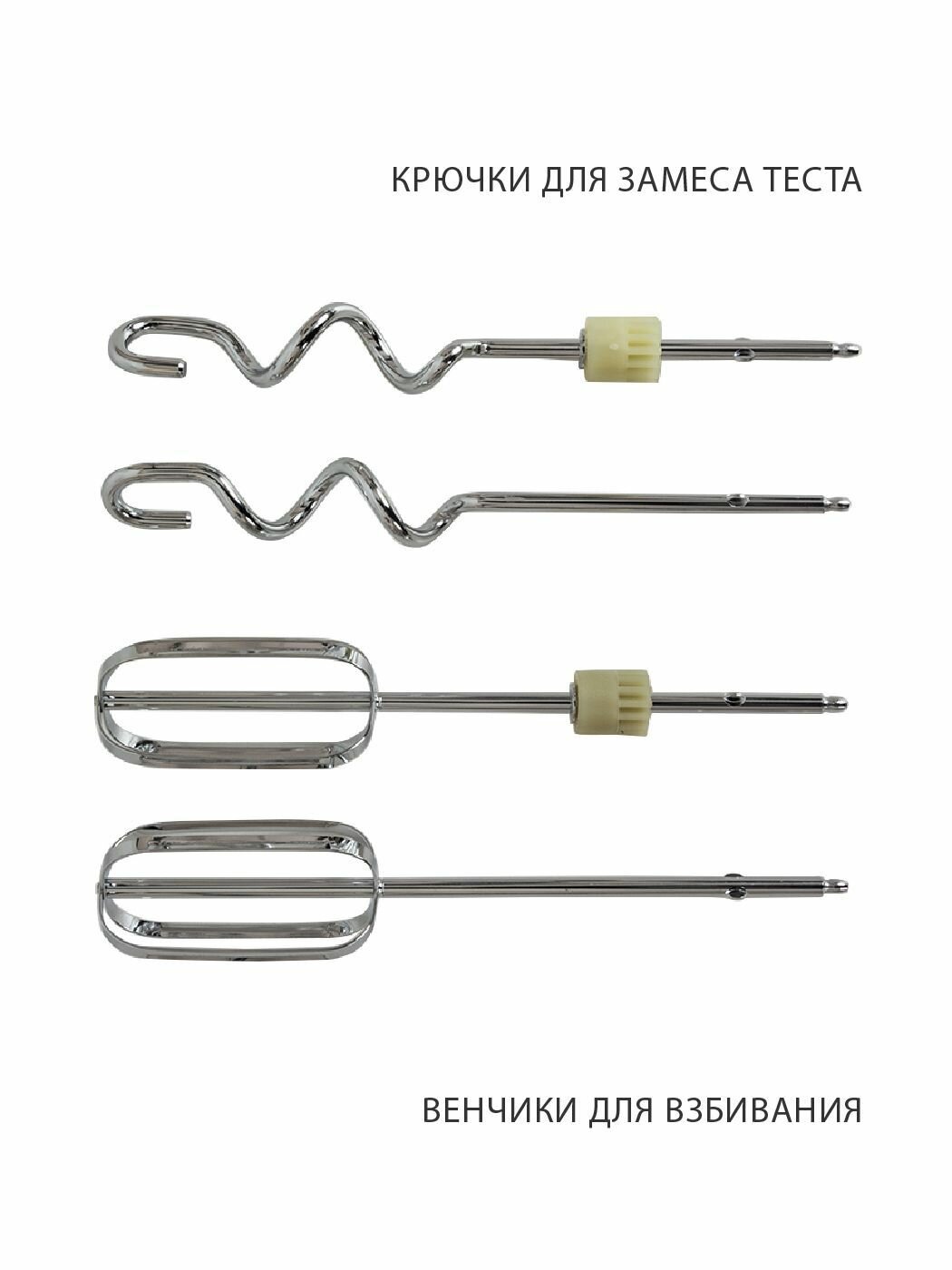 КРЮЧКИ ДЛЯ ЗАМЕСА ТЕСТА

ВЕНЧИКИ ДЛЯ ВЗБИВАНИЯ